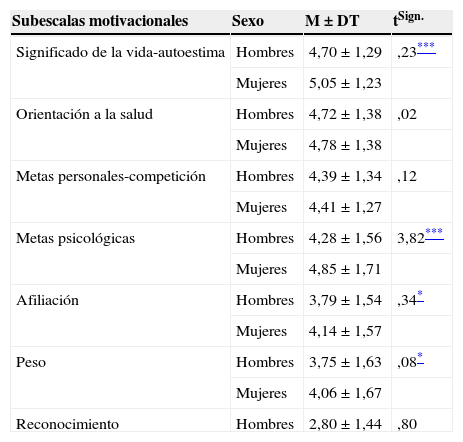 | Subescalas motivacionales | Sexo | M ± DT | t$^{Sign.}$ |
|---|---|---|---|
| Significado de la vida-autoestima | Hombres | 4,70 ± 1,29 | ,23$^{***}$ |
| | Mujeres | 5,05 ± 1,23 | |
| Orientación a la salud | Hombres | 4,72 ± 1,38 | ,02 |
| | Mujeres | 4,78 ± 1,38 | |
| Metas personales-competición | Hombres | 4,39 ± 1,34 | ,12 |
| | Mujeres | 4,41 ± 1,27 | |
| Metas psicológicas | Hombres | 4,28 ± 1,56 | 3,82$^{***}$ |
| | Mujeres | 4,85 ± 1,71 | |
| Afiliación | Hombres | 3,79 ± 1,54 | ,34$^{*}$ |
| | Mujeres | 4,14 ± 1,57 | |
| Peso | Hombres | 3,75 ± 1,63 | ,08$^{*}$ |
| | Mujeres | 4,06 ± 1,67 | |
| Reconocimiento | Hombres | 2,80 ± 1,44 | ,80 |